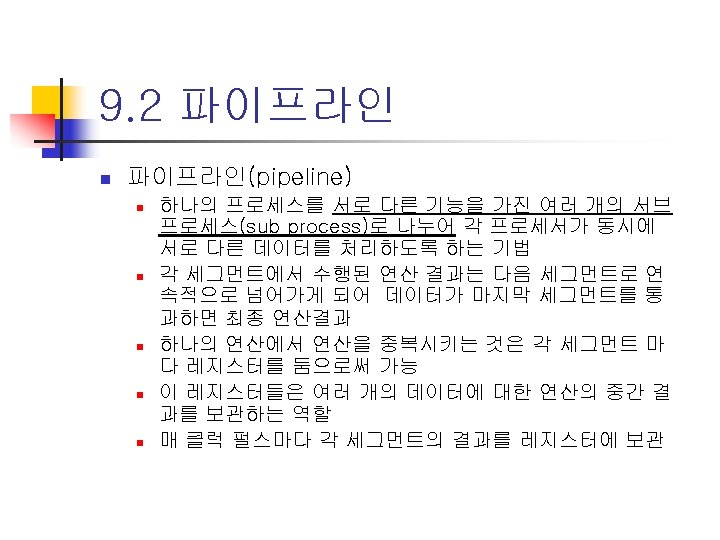 9.2 파이프라인

• 파이프라인(pipeline)

• 하나의 프로세스를 서로 다른 기능을 가진 여러 개의 서브 프로세스(sub process)로 나누어 각 프로세서가 동시에 서로 다른 데이터를 처리하도록 하는 기법

• 각 세그먼트에서 수행된 연산 결과는 다음 세그먼트로 연속적으로 넘어가게 되어 데이터가 마지막 세그먼트를 통과하면 최종 연산결과

• 하나의 연산에서 연산을 중복시키는 것은 각 세그먼트 마다 레지스터를 둠으로써 가능

• 이 레지스터들은 여러 개의 데이터에 대한 연산의 중간 결과를 보관하는 역할

• 매 클럭 펄스마다 각 세그먼트의 결과를 레지스터에 보관